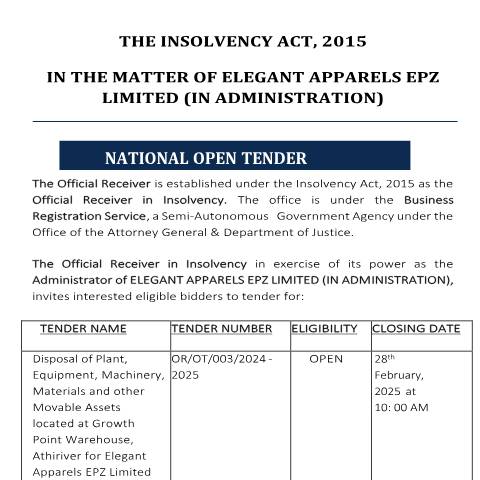 THE INSOLVENCY ACT, 2015

IN THE MATTER OF ELEGANT APPARELS EPZ LIMITED (IN ADMINISTRATION)

NATIONAL OPEN TENDER

The Official Receiver is established under the Insolvency Act, 2015 as the Official Receiver in Insolvency. The office is under the Business Registration Service, a Semi-Autonomous Government Agency under the Office of the Attorney General & Department of Justice.

The Official Receiver in Insolvency in exercise of its power as the Administrator of ELEGANT APPARELS EPZ LIMITED (IN ADMINISTRATION), invites interested eligible bidders to tender for:

| TENDER NAME | TENDER NUMBER | ELIGIBILITY | CLOSING DATE |
|---|---|---|---|
| Disposal of Plant, Equipment, Machinery, Materials and other Movable Assets located at Growth Point Warehouse, Athiriver for Elegant Apparels EPZ Limited | OR/OT/003/2024 - 2025 | OPEN | 28$^{th}$ February, 2025 at 10: 00 AM |